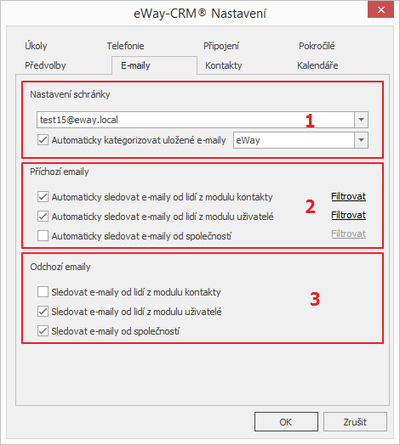 eWay-CRM® Nastavení

Úkoly
Telefonie
Připojení
Pokročilé
Předvolby
E-maily
Kontakty
Kalendáře

Nastavení schránky

test15@eway.local

1

Automaticky kategorizovat uložené e-maily
eWay

Příchozí emaily

Automaticky sledovat e-maily od lidí z modulu kontakty
Filtrovat

2

Automaticky sledovat e-maily od lidí z modulu uživatelé
Filtrovat

Automaticky sledovat e-maily od společností
Filtrovat

Odchozí emaily

Sledovat e-maily od lidí z modulu kontakty

3

Sledovat e-maily od lidí z modulu uživatelé

Sledovat e-maily od společností

OK
Zrušit